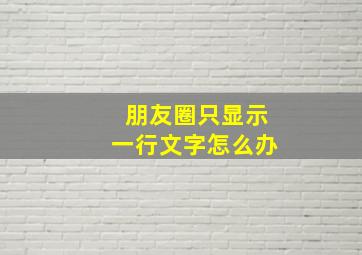 朋友圈只显示
一行文字怎么办